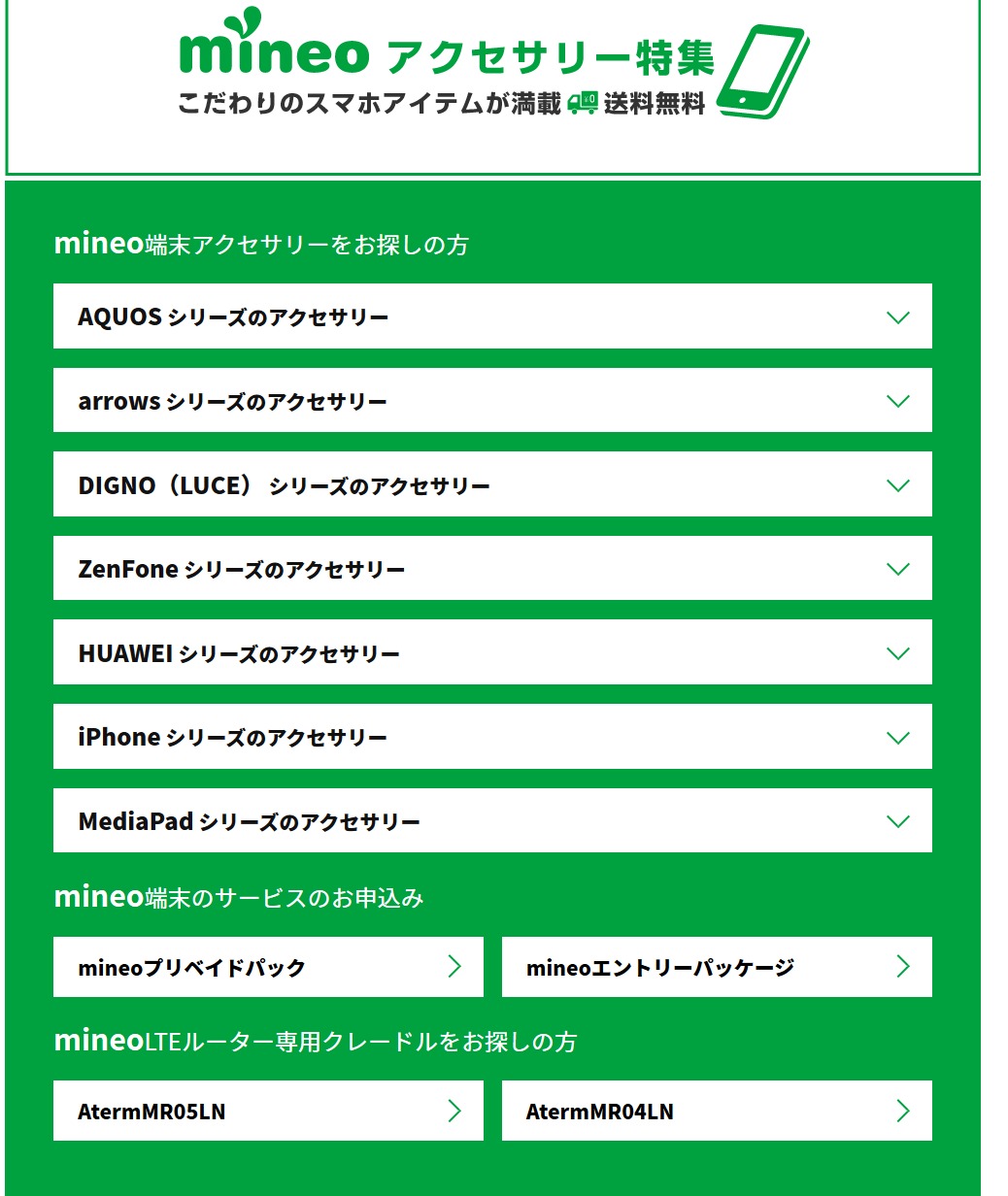 mineo アクセサリー特集
こだわりのスマホアイテムが満載 送料無料

mineo端末アクセサリーをお探しの方

AQUOS シリーズのアクセサリー

arrows シリーズのアクセサリー

DIGNO（LUCE） シリーズのアクセサリー

ZenFone シリーズのアクセサリー

HUAWEI シリーズのアクセサリー

iPhone シリーズのアクセサリー

MediaPad シリーズのアクセサリー

mineo端末のサービスのお申込み

mineoプリペイドパック

mineoエントリーパッケージ

mineoLTEルーター専用クレードルをお探しの方

AtermMR05LN

AtermMR04LN